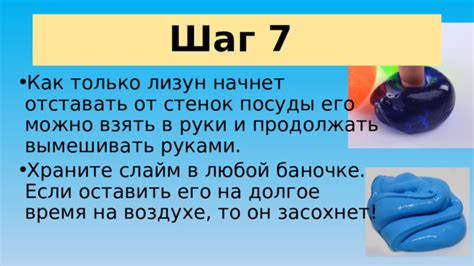 Шаг 7

•Как только лизун начнет отставать от стенок посуды его можно взять в руки и продолжать вымешивать руками.

•Храните слайм в любой баночке. Если оставить его на долгое время на воздухе, то он засохнет!